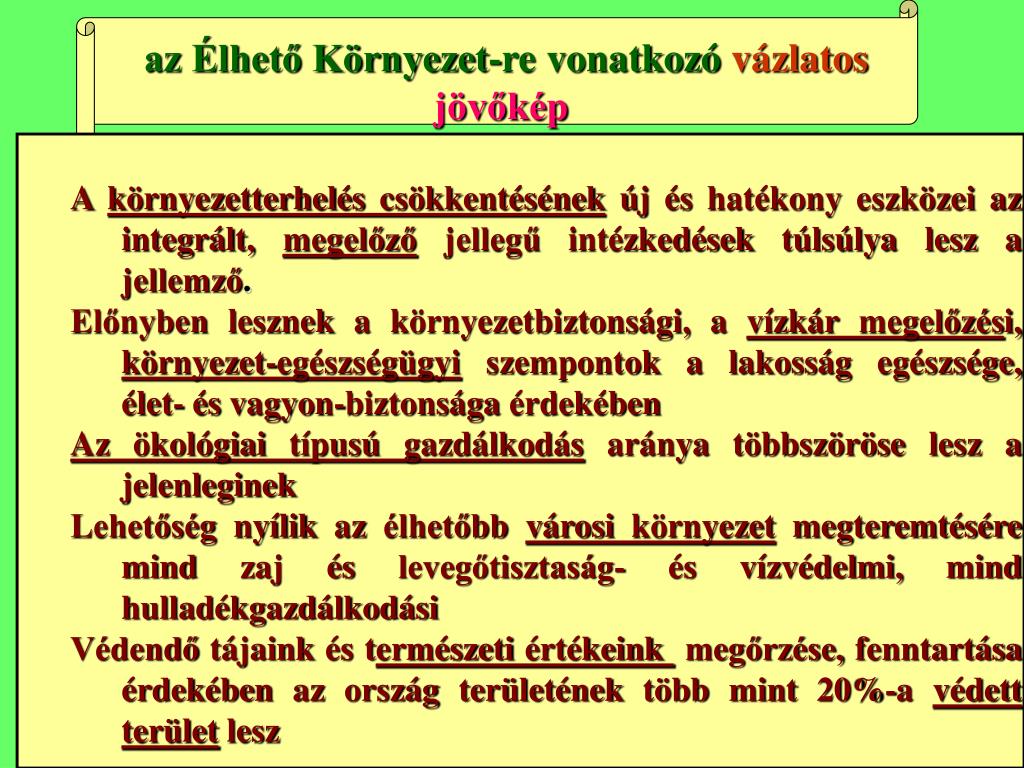 az Élhető Környezet-re vonatkozó vázlatos jövőkép

A környezetterhelés csökkentésének új és hatékony eszközei az integrált, megelőző jellegű intézkedések túlsúlya lesz a jellemző.

Előnyben lesznek a környezetbiztonsági, a vízkár megelőzési, környezet-egészségügyi szempontok a lakosság egészsége, élet- és vagyon-biztonsága érdekében

Az ökológiai típusú gazdálkodás aránya többszöröse lesz a jelenleginek

Lehetőség nyílik az élhetőbb városi környezet megteremtésére mind zaj és levegőtisztaság- és vízvédelmi, mind hulladékgazdálkodási

Védendő tájaink és természeti értékeink megőrzése, fenntartása érdekében az ország területének több mint 20%-a védett terület lesz